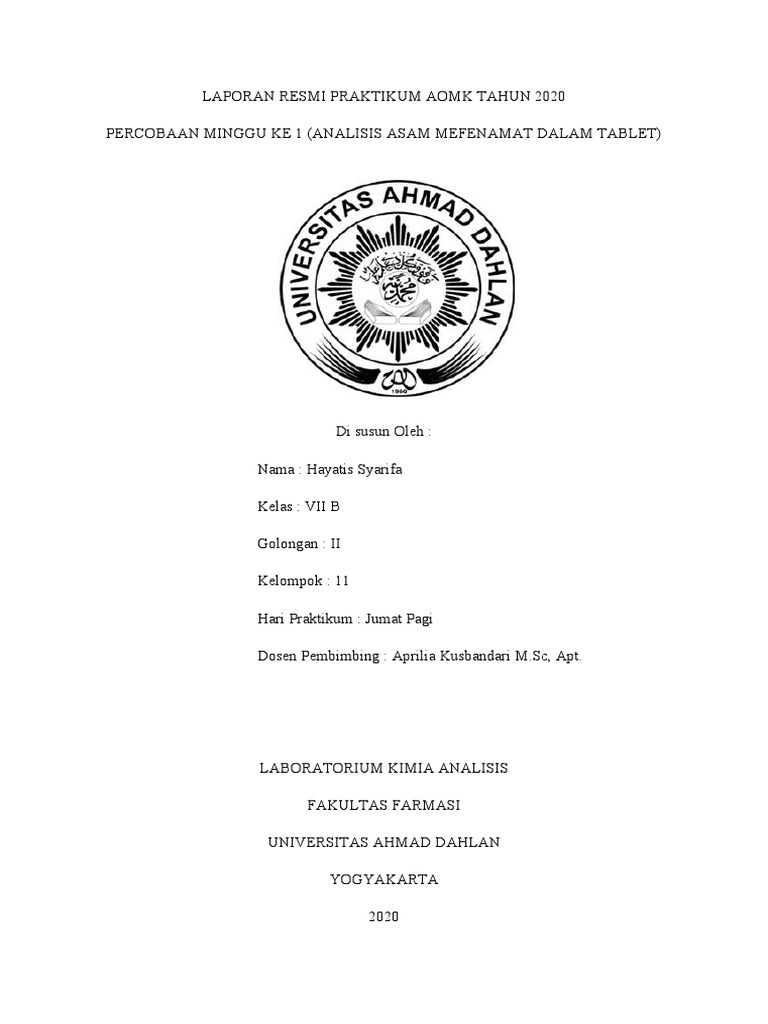 LAPORAN RESMI PRAKTIKUM AOMK TAHUN 2020

PERCOBAAN MINGGU KE 1 (ANALISIS ASAM MEFENAMAT DALAM TABLET)

UNIVERSITAS AHMAD DAHLAN

1960

Di susun Oleh :

Nama : Hayatis Syarifa

Kelas : VII B

Golongan : II

Kelompok : 11

Hari Praktikum : Jumat Pagi

Dosen Pembimbing : Aprilia Kusbandari M.Sc, Apt.

LABORATORIUM KIMIA ANALISIS

FAKULTAS FARMASI

UNIVERSITAS AHMAD DAHLAN

YOGYAKARTA

2020